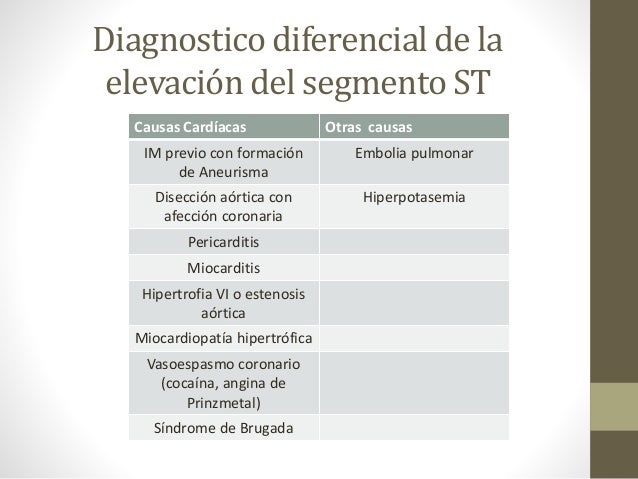 Diagnostico diferencial de la elevación del segmento ST

| Causas Cardíacas | Otras causas |
|---|---|
| IM previo con formación de Aneurisma | Embolia pulmonar |
| Disección aórtica con afección coronaria | Hiperpotasemia |
| Pericarditis | |
| Miocarditis | |
| Hipertrofia VI o estenosis aórtica | |
| Miocardiopatía hipertrófica | |
| Vasoespasmo coronario (cocaína, angina de Prinzmetal) | |
| Síndrome de Brugada | |